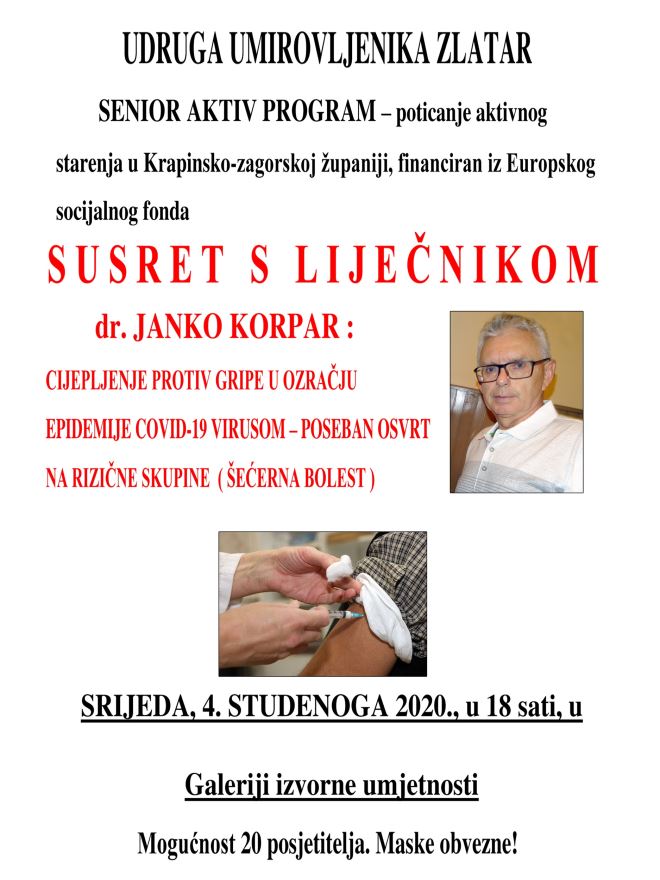 UDRUGA UMIROVLJENIKA ZLATAR

SENIOR AKTIV PROGRAM – poticanje aktivnog starenja u Krapinsko-zagorskoj županiji, financiran iz Europskog socijalnog fonda

SUSRET S LIJEČNIKOM

dr. JANKO KORPAR :

CIJEPLJENJE PROTIV GRIPE U OZRAČJU EPIDEMIJE COVID-19 VIRUSOM – POSEBAN OSVRT NA RIZIČNE SKUPINE ( ŠEĆERNA BOLEST )

SRIJEDA, 4. STUDENOGA 2020., u 18 sati, u

Galeriji izvorne umjetnosti

Mogućnost 20 posjetitelja. Maske obvezne!